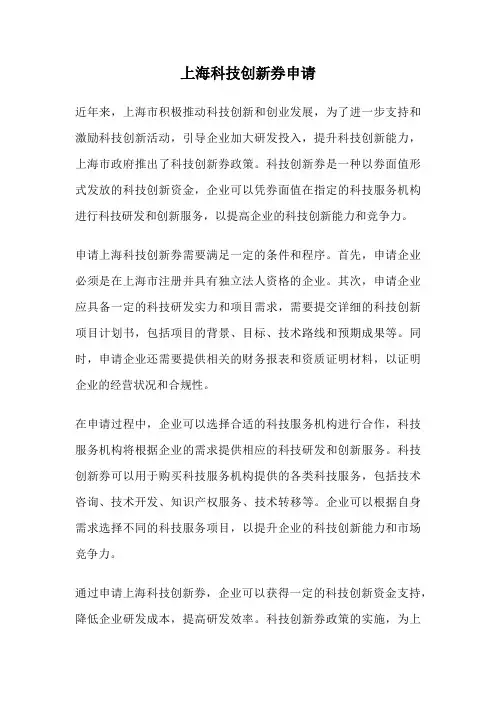 上海科技创新券申请

近年来，上海市积极推动科技创新和创业发展，为了进一步支持和激励科技创新活动，引导企业加大研发投入，提升科技创新能力，上海市政府推出了科技创新券政策。科技创新券是一种以券面值形式发放的科技创新资金，企业可以凭券面值在指定的科技服务机构进行科技研发和创新服务，以提高企业的科技创新能力和竞争力。

申请上海科技创新券需要满足一定的条件和程序。首先，申请企业必须是在上海市注册并具有独立法人资格的企业。其次，申请企业应具备一定的科技研发实力和项目需求，需要提交详细的科技创新项目计划书，包括项目的背景、目标、技术路线和预期成果等。同时，申请企业还需要提供相关的财务报表和资质证明材料，以证明企业的经营状况和合规性。

在申请过程中，企业可以选择合适的科技服务机构进行合作，科技服务机构将根据企业的需求提供相应的科技研发和创新服务。科技创新券可以用于购买科技服务机构提供的各类科技服务，包括技术咨询、技术开发、知识产权服务、技术转移等。企业可以根据自身需求选择不同的科技服务项目，以提升企业的科技创新能力和市场竞争力。

通过申请上海科技创新券，企业可以获得一定的科技创新资金支持，降低企业研发成本，提高研发效率。科技创新券政策的实施，为上